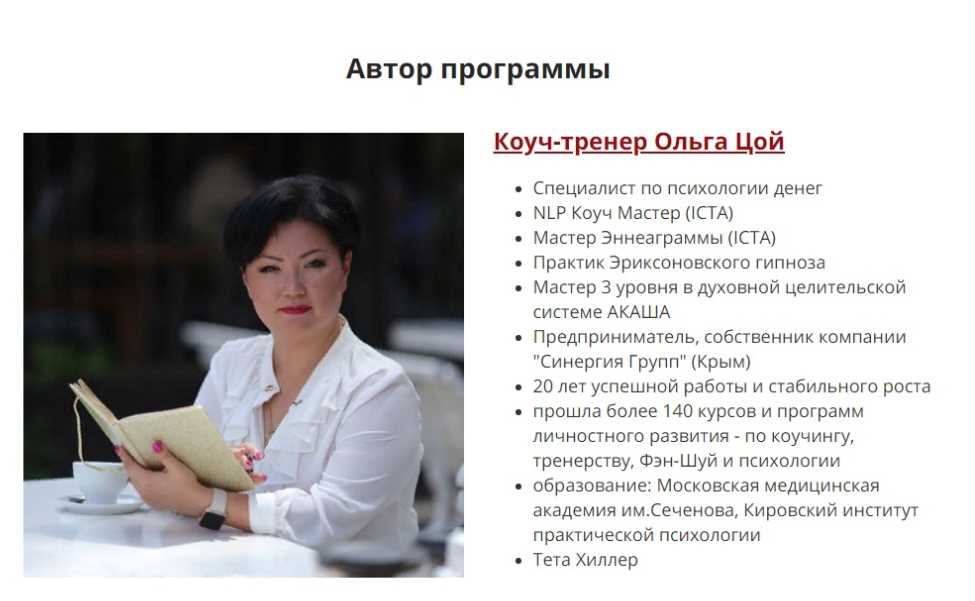 Автор программы

Коуч-тренер Ольга Цой

- Специалист по психологии денег
- NLP Коуч Мастер (ICTA)
- Мастер Эннеаграммы (ICTA)
- Практик Эриксоновского гипноза
- Мастер 3 уровня в духовной целительской системе АКАША
- Предприниматель, собственник компании "Синергия Групп" (Крым)
- 20 лет успешной работы и стабильного роста
- прошла более 140 курсов и программ личностного развития - по коучингу, тренерству, Фэн-Шуй и психологии
- образование: Московская медицинская академия им.Сеченова, Кировский институт практической психологии
- Тета Хиллер